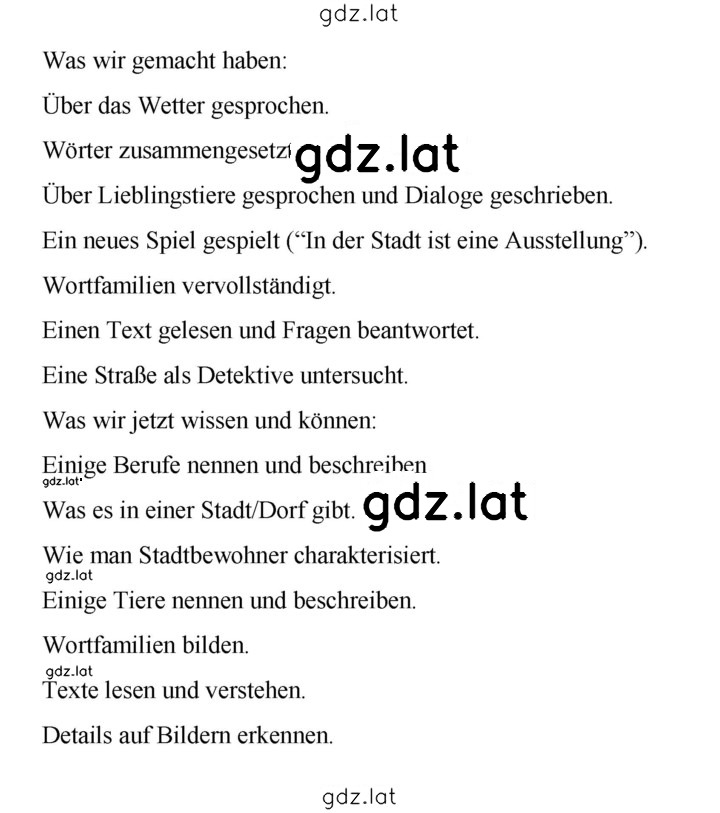 gdz.lat

Was wir gemacht haben:

Über das Wetter gesprochen.

Wörter zusammengesetzt gdz.lat

Über Lieblingstiere gesprochen und Dialoge geschrieben.

Ein neues Spiel gespielt ("In der Stadt ist eine Ausstellung").

Wortfamilien vervollständigt.

Einen Text gelesen und Fragen beantwortet.

Eine Straße als Detektive untersucht.

Was wir jetzt wissen und können:

Einige Berufe nennen und beschreiben

gdz.lat

Was es in einer Stadt/Dorf gibt. gdz.lat

Wie man Stadtbewohner charakterisiert.

gdz.lat

Einige Tiere nennen und beschreiben.

Wortfamilien bilden.

gdz.lat

Texte lesen und verstehen.

Details auf Bildern erkennen.

gdz.lat